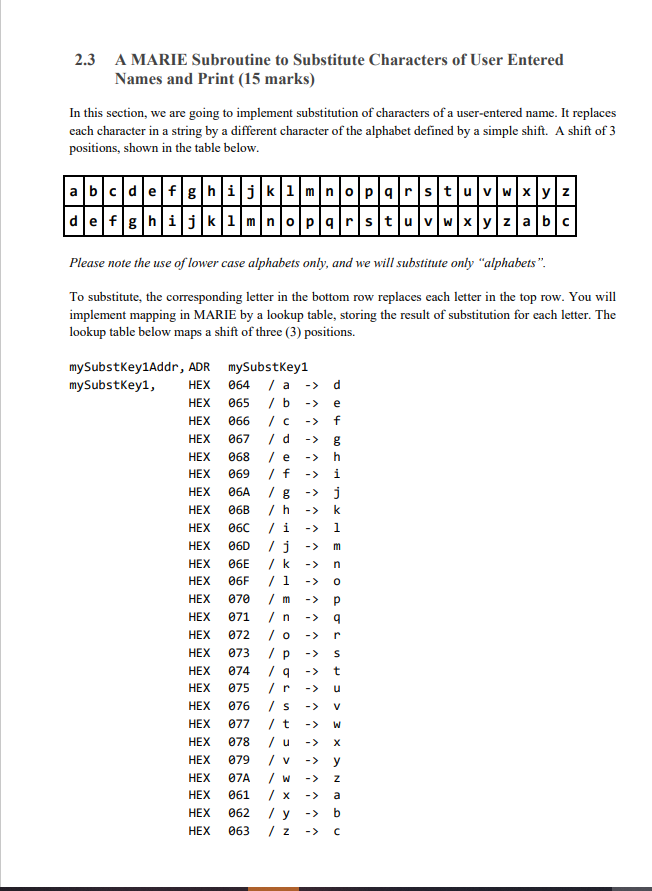 2.3 A MARIE Subroutine to Substitute Characters of User Entered Names and Print (15 marks)

In this section, we are going to implement substitution of characters of a user-entered name. It replaces each character in a string by a different character of the alphabet defined by a simple shift. A shift of 3 positions, shown in the table below.

| a | b | c | d | e | f | g | h | i | j | k | l | m | n | o | p | q | r | s | t | u | v | w | x | y | z |
|---|---|---|---|---|---|---|---|---|---|---|---|---|---|---|---|---|---|---|---|---|---|---|---|---|---|
| d | e | f | g | h | i | j | k | l | m | n | o | p | q | r | s | t | u | v | w | x | y | z | a | b | c |

Please note the use of lower case alphabets only, and we will substitute only "alphabets".

To substitute, the corresponding letter in the bottom row replaces each letter in the top row. You will implement mapping in MARIE by a lookup table, storing the result of substitution for each letter. The lookup table below maps a shift of three (3) positions.

mySubstKey1Addr, ADR mySubstKey1
mySubstKey1, HEX 064 / a -> d
HEX 065 / b -> e
HEX 066 / c -> f
HEX 067 / d -> g
HEX 068 / e -> h
HEX 069 / f -> i
HEX 06A / g -> j
HEX 06B / h -> k
HEX 06C / i -> l
HEX 06D / j -> m
HEX 06E / k -> n
HEX 06F / l -> o
HEX 070 / m -> p
HEX 071 / n -> q
HEX 072 / o -> r
HEX 073 / p -> s
HEX 074 / q -> t
HEX 075 / r -> u
HEX 076 / s -> v
HEX 077 / t -> w
HEX 078 / u -> x
HEX 079 / v -> y
HEX 07A / w -> z
HEX 061 / x -> a
HEX 062 / y -> b
HEX 063 / z -> c